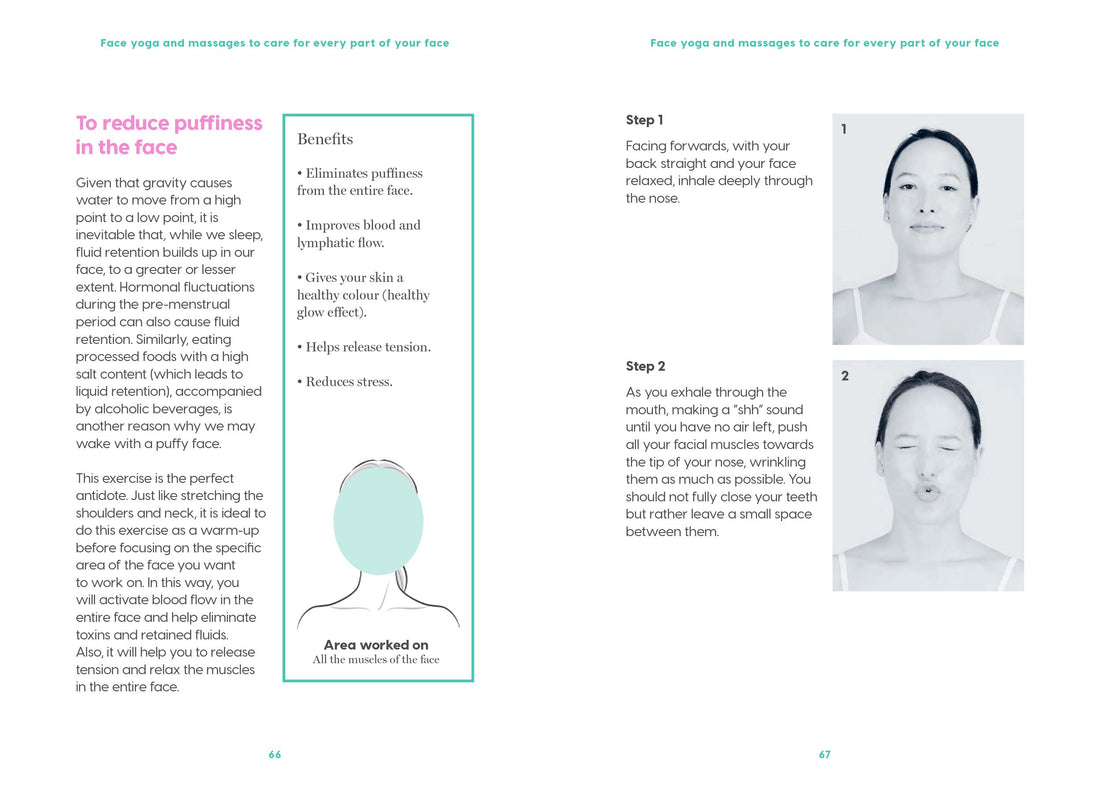 Face yoga and massages to care for every part of your face

To reduce puffiness in the face

Given that gravity causes water to move from a high point to a low point, it is inevitable that, while we sleep, fluid retention builds up in our face, to a greater or lesser extent. Hormonal fluctuations during the pre-menstrual period can also cause fluid retention. Similarly, eating processed foods with a high salt content (which leads to liquid retention), accompanied by alcoholic beverages, is another reason why we may wake with a puffy face.

This exercise is the perfect antidote. Just like stretching the shoulders and neck, it is ideal to do this exercise as a warm-up before focusing on the specific area of the face you want to work on. In this way, you will activate blood flow in the entire face and help eliminate toxins and retained fluids. Also, it will help you to release tension and relax the muscles in the entire face.

Benefits

• Eliminates puffiness from the entire face.

• Improves blood and lymphatic flow.

• Gives your skin a healthy colour (healthy glow effect).

• Helps release tension.

• Reduces stress.

Area worked on
All the muscles of the face

66

Face yoga and massages to care for every part of your face

Step 1

Facing forwards, with your back straight and your face relaxed, inhale deeply through the nose.

1

Step 2

As you exhale through the mouth, making a "shh" sound until you have no air left, push all your facial muscles towards the tip of your nose, wrinkling them as much as possible. You should not fully close your teeth but rather leave a small space between them.

2

67